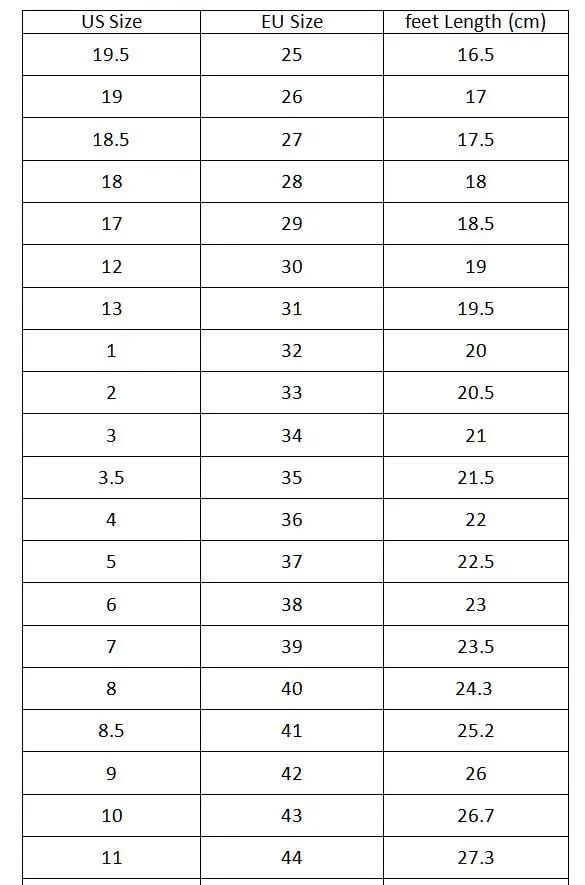 | US Size | EU Size | feet Length (cm) |
|---|---|---|
| 19.5 | 25 | 16.5 |
| 19 | 26 | 17 |
| 18.5 | 27 | 17.5 |
| 18 | 28 | 18 |
| 17 | 29 | 18.5 |
| 12 | 30 | 19 |
| 13 | 31 | 19.5 |
| 1 | 32 | 20 |
| 2 | 33 | 20.5 |
| 3 | 34 | 21 |
| 3.5 | 35 | 21.5 |
| 4 | 36 | 22 |
| 5 | 37 | 22.5 |
| 6 | 38 | 23 |
| 7 | 39 | 23.5 |
| 8 | 40 | 24.3 |
| 8.5 | 41 | 25.2 |
| 9 | 42 | 26 |
| 10 | 43 | 26.7 |
| 11 | 44 | 27.3 |